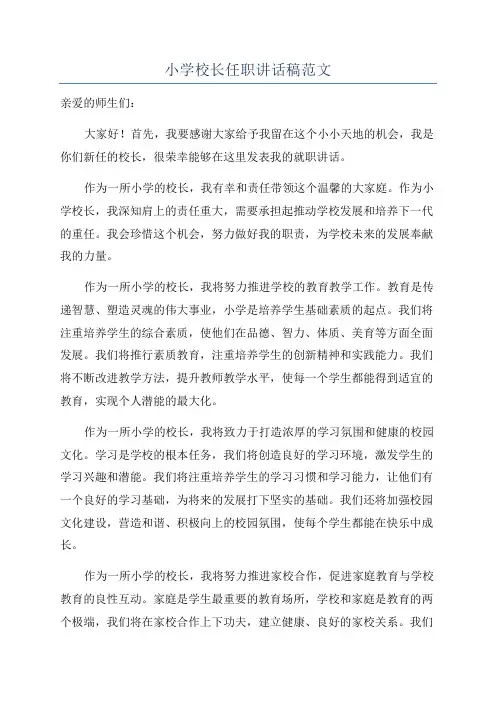 小学校长任职讲话稿范文

亲爱的师生们：

大家好！首先，我要感谢大家给予我留在这个小小天地的机会，我是你们新任的校长，很荣幸能够在这里发表我的就职讲话。

作为一所小学的校长，我有幸和责任带领这个温馨的大家庭。作为小学校长，我深知肩上的责任重大，需要承担起推动学校发展和培养下一代的重任。我会珍惜这个机会，努力做好我的职责，为学校未来的发展奉献我的力量。

作为一所小学的校长，我将努力推进学校的教育教学工作。教育是传递智慧、塑造灵魂的伟大事业，小学是培养学生基础素质的起点。我们将注重培养学生的综合素质，使他们在品德、智力、体质、美育等方面全面发展。我们将推行素质教育，注重培养学生的创新精神和实践能力。我们将不断改进教学方法，提升教师教学水平，使每一个学生都能得到适宜的教育，实现个人潜能的最大化。

作为一所小学的校长，我将致力于打造浓厚的学习氛围和健康的校园文化。学习是学校的根本任务，我们将创造良好的学习环境，激发学生的学习兴趣和潜能。我们将注重培养学生的学习习惯和学习能力，让他们有一个良好的学习基础，为将来的发展打下坚实的基础。我们还将加强校园文化建设，营造和谐、积极向上的校园氛围，使每个学生都能在快乐中成长。

作为一所小学的校长，我将努力推进家校合作，促进家庭教育与学校教育的良性互动。家庭是学生最重要的教育场所，学校和家庭是教育的两个极端，我们将在家校合作上下功夫，建立健康、良好的家校关系。我们